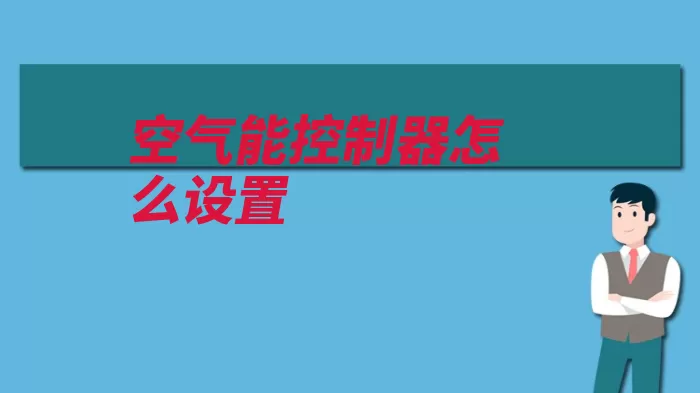 空气能控制器怎么设置